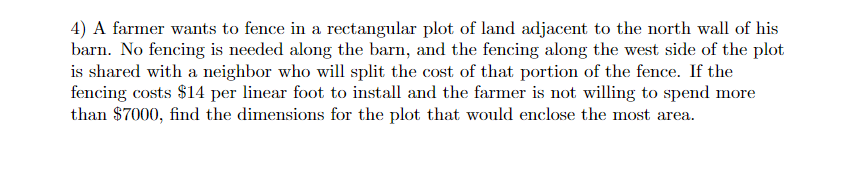 4) A farmer wants to fence in a rectangular plot of land adjacent to the north wall of his barn. No fencing is needed along the barn, and the fencing along the west side of the plot is shared with a neighbor who will split the cost of that portion of the fence. If the fencing costs \$14 per linear foot to install and the farmer is not willing to spend more than \$7000, find the dimensions for the plot that would enclose the most area.